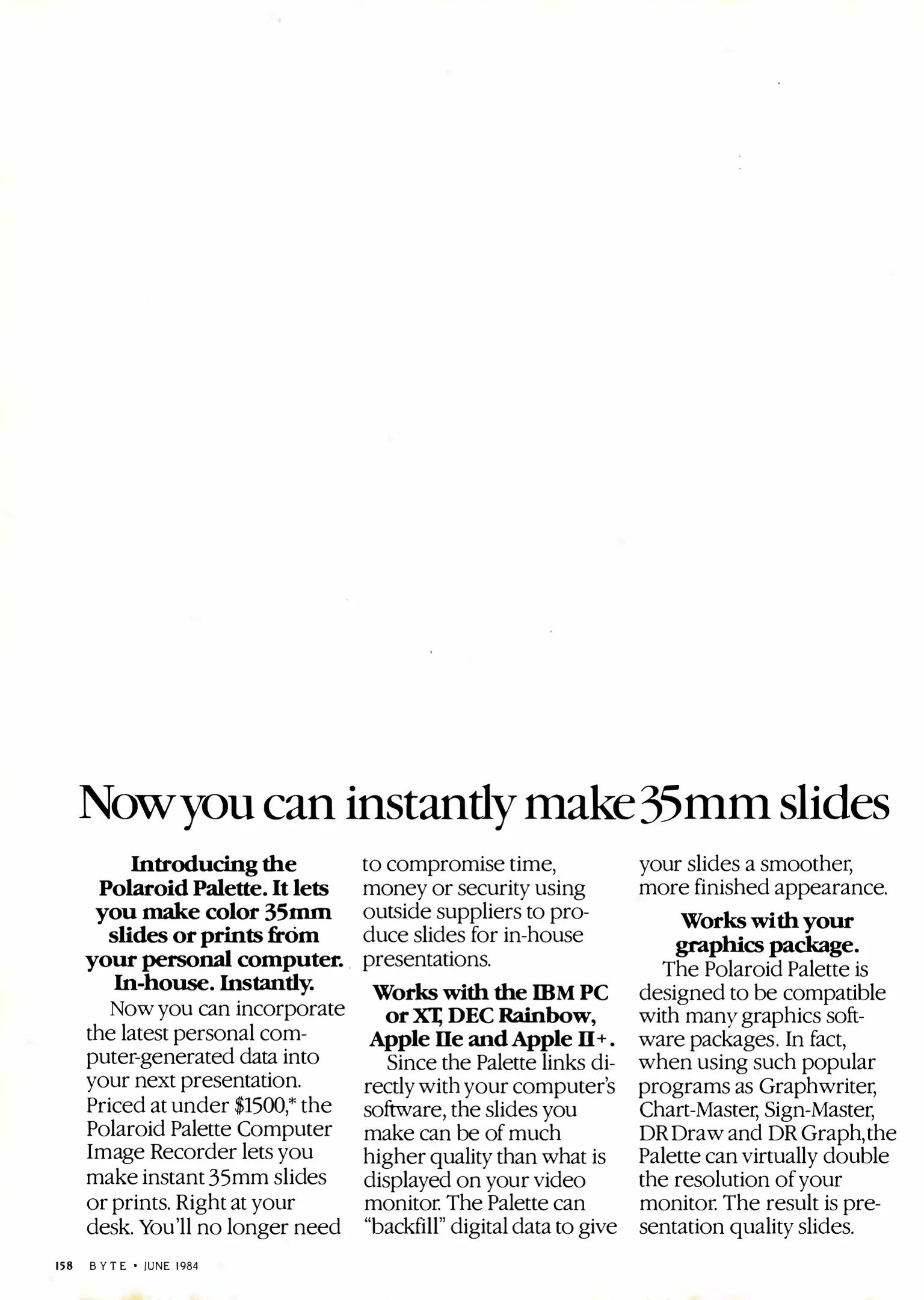 Now you can instantly make 35mm slides

Introducing the Polaroid Palette. It lets you make color 35mm slides or prints from your personal computer. In-house. Instantly.

Now you can incorporate the latest personal computer-generated data into your next presentation. Priced at under $1500,* the Polaroid Palette Computer Image Recorder lets you make instant 35mm slides or prints. Right at your desk. You'll no longer need to compromise time, money or security using outside suppliers to produce slides for in-house presentations.

Works with the IBM PC or XT, DEC Rainbow, Apple IIe and Apple II+.

Since the Palette links directly with your computer's software, the slides you make can be of much higher quality than what is displayed on your video monitor. The Palette can "backfill" digital data to give your slides a smoother, more finished appearance.

Works with your graphics package.

The Polaroid Palette is designed to be compatible with many graphics software packages. In fact, when using such popular programs as Graphwriter, Chart-Master, Sign-Master, DR Draw and DR Graph, the Palette can virtually double the resolution of your monitor. The result is presentation quality slides.

158 BYTE • JUNE 1984